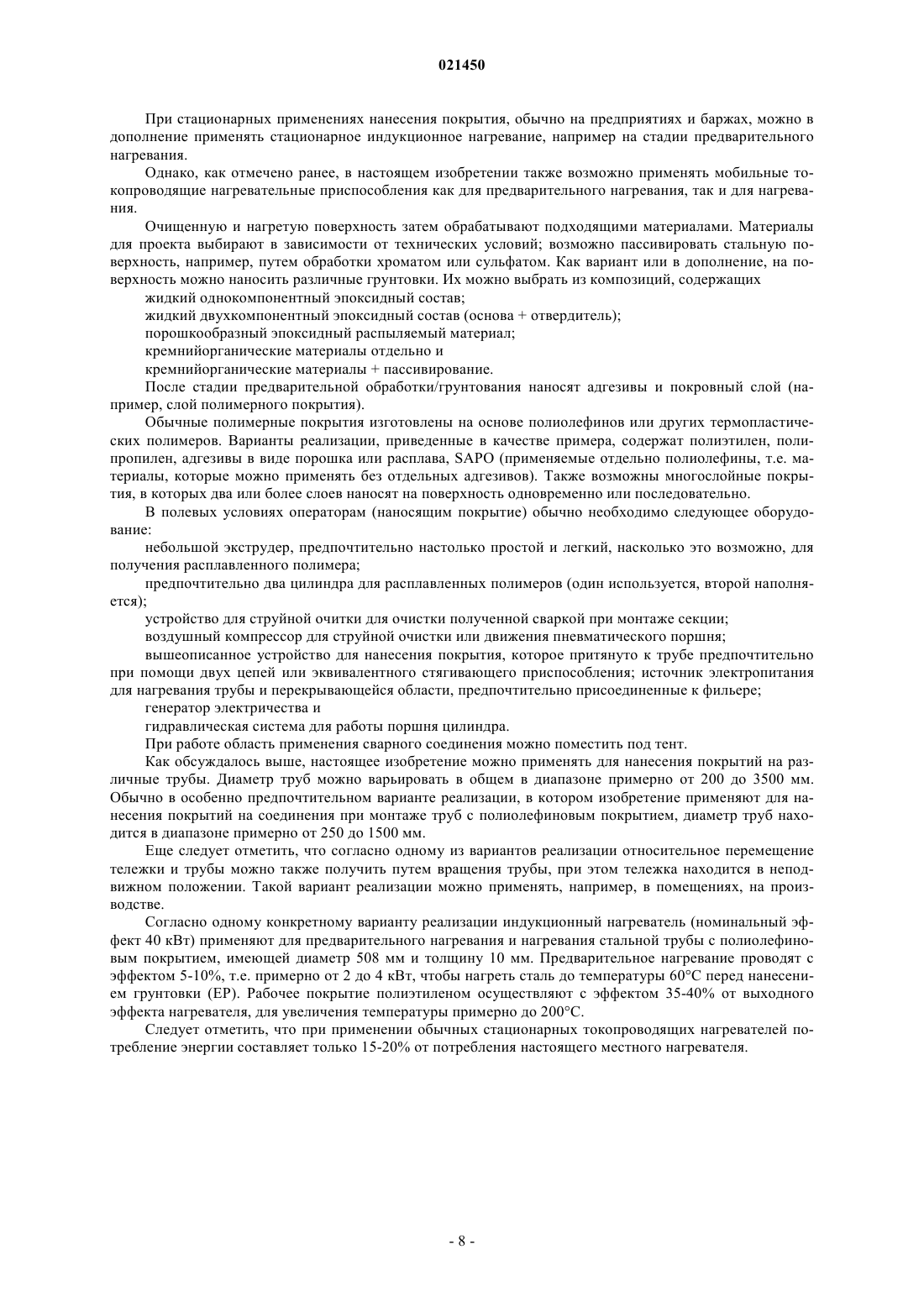 021450

При стационарных применениях нанесения покрытия, обычно на предприятиях и баржах, можно в дополнение применять стационарное индукционное нагревание, например на стадии предварительного нагревания.

Однако, как отмечено ранее, в настоящем изобретении также возможно применять мобильные токопроводящие нагревательные приспособления как для предварительного нагревания, так и для нагревания.

Очищенную и нагретую поверхность затем обрабатывают подходящими материалами. Материалы для проекта выбирают в зависимости от технических условий; возможно пассивировать стальную поверхность, например, путем обработки хроматом или сульфатом. Как вариант или в дополнение, на поверхность можно наносить различные грунтовки. Их можно выбрать из композиций, содержащих

жидкий однокомпонентный эпоксидный состав;

жидкий двухкомпонентный эпоксидный состав (основа + отвердитель);

порошкообразный эпоксидный распыляемый материал;

кремнийорганические материалы отдельно и

кремнийорганические материалы + пассивирование.

После стадии предварительной обработки/грунтования наносят адгезивы и покровный слой (например, слой полимерного покрытия).

Обычные полимерные покрытия изготовлены на основе полиолефинов или других термопластических полимеров. Варианты реализации, приведенные в качестве примера, содержат полиэтилен, полипропилен, адгезивы в виде порошка или расплава, SAPO (применяемые отдельно полиолефины, т.е. материалы, которые можно применять без отдельных адгезивов). Также возможны многослойные покрытия, в которых два или более слоев наносят на поверхность одновременно или последовательно.

В полевых условиях операторам (наносящим покрытие) обычно необходимо следующее оборудование:

небольшой экструдер, предпочтительно настолько простой и легкий, насколько это возможно, для получения расплавленного полимера;

предпочтительно два цилиндра для расплавленных полимеров (один используется, второй наполняется);

устройство для струйной очитки для очистки полученной сваркой при монтаже секции;

воздушный компрессор для струйной очистки или движения пневматического поршня;

вышеописанное устройство для нанесения покрытия, которое притянуто к трубе предпочтительно при помощи двух цепей или эквивалентного стягивающего приспособления; источник электропитания для нагревания трубы и перекрывающейся области, предпочтительно присоединенные к фильере;

генератор электричества и

гидравлическая система для работы поршня цилиндра.

При работе область применения сварного соединения можно поместить под тент.

Как обсуждалось выше, настоящее изобретение можно применять для нанесения покрытий на различные трубы. Диаметр труб можно варьировать в общем в диапазоне примерно от 200 до 3500 мм. Обычно в особенно предпочтительном варианте реализации, в котором изобретение применяют для нанесения покрытий на соединения при монтаже труб с полиолефиновым покрытием, диаметр труб находится в диапазоне примерно от 250 до 1500 мм.

Еще следует отметить, что согласно одному из вариантов реализации относительное перемещение тележки и трубы можно также получить путем вращения трубы, при этом тележка находится в неподвижном положении. Такой вариант реализации можно применять, например, в помещениях, на производстве.

Согласно одному конкретному варианту реализации индукционный нагреватель (номинальный эффект 40 кВт) применяют для предварительного нагревания и нагревания стальной трубы с полиолефиновым покрытием, имеющей диаметр 508 мм и толщину 10 мм. Предварительное нагревание проводят с эффектом 5-10%, т.е. примерно от 2 до 4 кВт, чтобы нагреть сталь до температуры 60°C перед нанесением грунтовки (EP). Рабочее покрытие полиэтиленом осуществляют с эффектом 35-40% от выходного эффекта нагревателя, для увеличения температуры примерно до 200°C.

Следует отметить, что при применении обычных стационарных токопроводящих нагревателей потребление энергии составляет только 15-20% от потребления настоящего местного нагревателя.

- 8 -